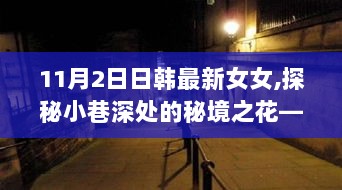 11月2日日韩最新女女,探秘小巷深处的秘境之花—